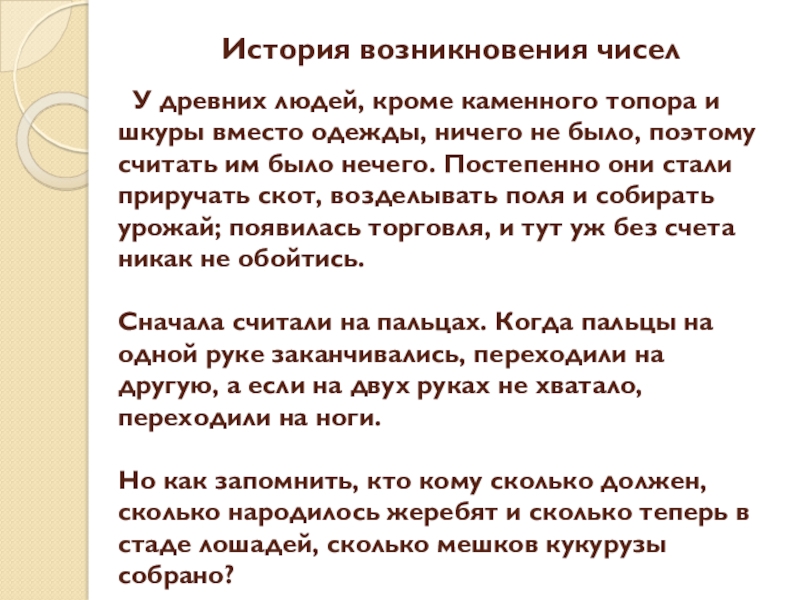 История возникновения чисел

У древних людей, кроме каменного топора и шкуры вместо одежды, ничего не было, поэтому считать им было нечего. Постепенно они стали приручать скот, возделывать поля и собирать урожай; появилась торговля, и тут уж без счета никак не обойтись.

Сначала считали на пальцах. Когда пальцы на одной руке заканчивались, переходили на другую, а если на двух руках не хватало, переходили на ноги.

Но как запомнить, кто кому сколько должен, сколько народилось жеребят и сколько теперь в стаде лошадей, сколько мешков кукурузы собрано?